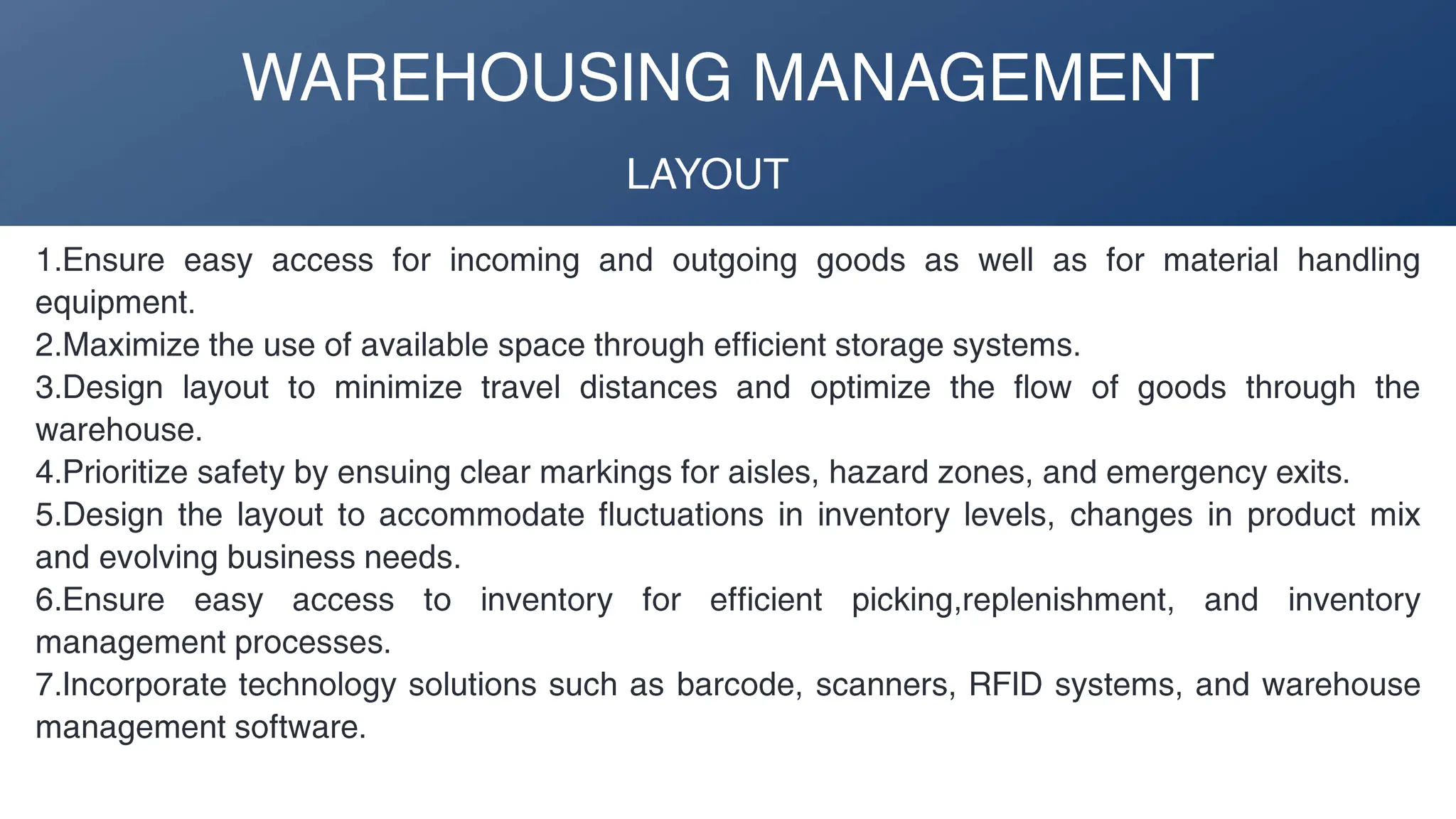 WAREHOUSING MANAGEMENT

LAYOUT

1.Ensure easy access for incoming and outgoing goods as well as for material handling equipment.
2.Maximize the use of available space through efficient storage systems.
3.Design layout to minimize travel distances and optimize the flow of goods through the warehouse.
4.Prioritize safety by ensuing clear markings for aisles, hazard zones, and emergency exits.
5.Design the layout to accommodate fluctuations in inventory levels, changes in product mix and evolving business needs.
6.Ensure easy access to inventory for efficient picking,replenishment, and inventory management processes.
7.Incorporate technology solutions such as barcode, scanners, RFID systems, and warehouse management software.